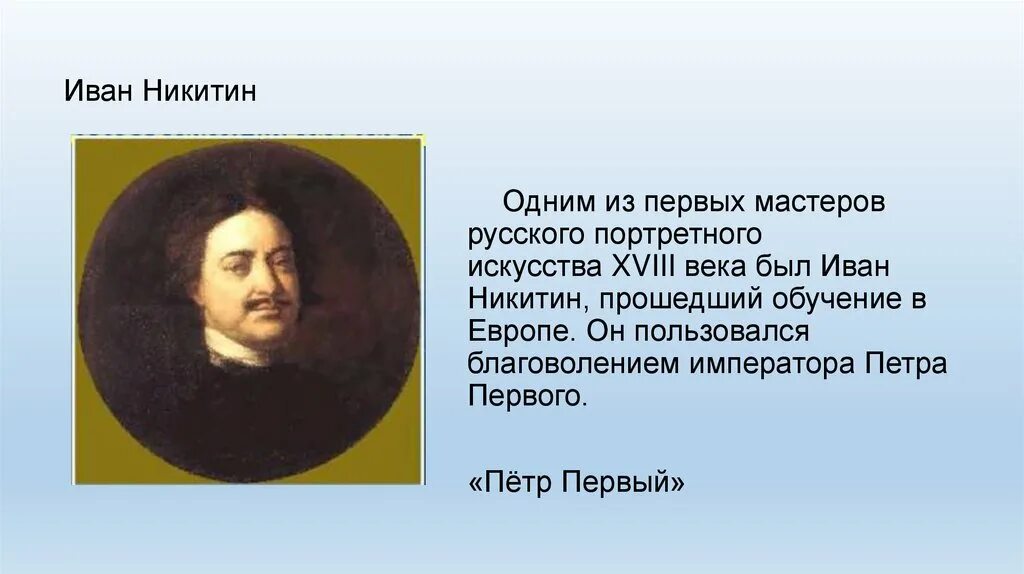 Иван Никитин

Одним из первых мастеров русского портретного искусства XVIII века был Иван Никитин, прошедший обучение в Европе. Он пользовался благоволением императора Петра Первого.

«Пётр Первый»